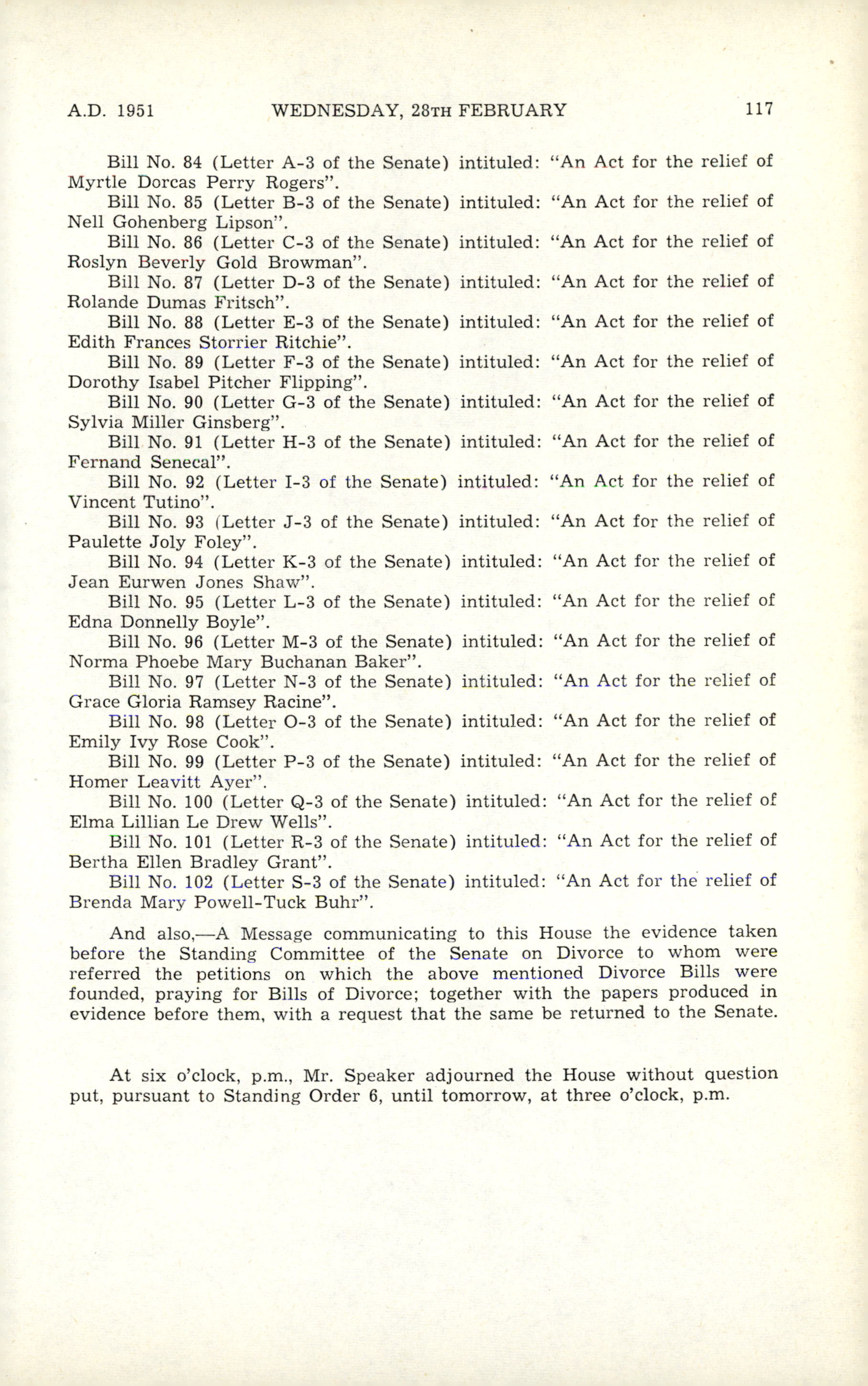 A.D. 1951 WEDNESDAY, 28TH FEBRUARY 117

Bill No. 84 (Letter A-3 of the Senate) intituled: "An Act for the relief of Myrtle Dorcas Perry Rogers".

Bill No. 85 (Letter B-3 of the Senate) intituled: "An Act for the relief of Nell Gohenberg Lipson".

Bill No. 86 (Letter C-3 of the Senate) intituled: "An Act for the relief of Roslyn Beverly Gold Browman".

Bill No. 87 (Letter D-3 of the Senate) intituled: "An Act for the relief of Rolande Dumas Fritsch".

Bill No. 88 (Letter E-3 of the Senate) intituled: "An Act for the relief of Edith Frances Storrier Ritchie".

Bill No. 89 (Letter F-3 of the Senate) intituled: "An Act for the relief of Dorothy Isabel Pitcher Flipping".

Bill No. 90 (Letter G-3 of the Senate) intituled: "An Act for the relief of Sylvia Miller Ginsberg".

Bill No. 91 (Letter H-3 of the Senate) intituled: "An Act for the relief of Fernand Senecal".

Bill No. 92 (Letter I-3 of the Senate) intituled: "An Act for the relief of Vincent Tutino".

Bill No. 93 (Letter J-3 of the Senate) intituled: "An Act for the relief of Paulette Joly Foley".

Bill No. 94 (Letter K-3 of the Senate) intituled: "An Act for the relief of Jean Eurwen Jones Shaw".

Bill No. 95 (Letter L-3 of the Senate) intituled: "An Act for the relief of Edna Donnelly Boyle".

Bill No. 96 (Letter M-3 of the Senate) intituled: "An Act for the relief of Norma Phoebe Mary Buchanan Baker".

Bill No. 97 (Letter N-3 of the Senate) intituled: "An Act for the relief of Grace Gloria Ramsey Racine".

Bill No. 98 (Letter O-3 of the Senate) intituled: "An Act for the relief of Emily Ivy Rose Cook".

Bill No. 99 (Letter P-3 of the Senate) intituled: "An Act for the relief of Homer Leavitt Ayer".

Bill No. 100 (Letter Q-3 of the Senate) intituled: "An Act for the relief of Elma Lillian Le Drew Wells".

Bill No. 101 (Letter R-3 of the Senate) intituled: "An Act for the relief of Bertha Ellen Bradley Grant".

Bill No. 102 (Letter S-3 of the Senate) intituled: "An Act for the relief of Brenda Mary Powell-Tuck Buhr".

And also,—A Message communicating to this House the evidence taken before the Standing Committee of the Senate on Divorce to whom were referred the petitions on which the above mentioned Divorce Bills were founded, praying for Bills of Divorce; together with the papers produced in evidence before them, with a request that the same be returned to the Senate.

At six o'clock, p.m., Mr. Speaker adjourned the House without question put, pursuant to Standing Order 6, until tomorrow, at three o'clock, p.m.